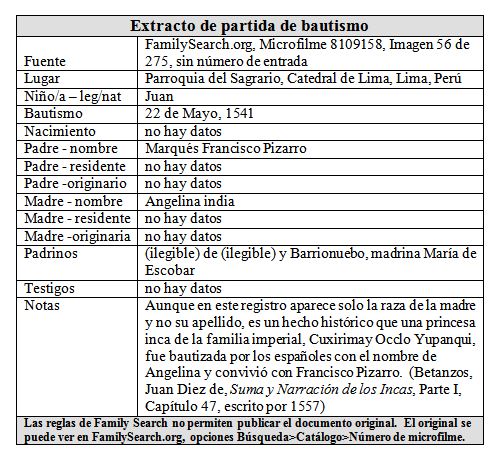 | Extracto de partida de bautismo | |
|---|---|
| Fuente | FamilySearch.org, Microfilme 8109158, Imagen 56 de 275, sin número de entrada |
| Lugar | Parroquia del Sagrario, Catedral de Lima, Lima, Perú |
| Niño/a – leg/nat | Juan |
| Bautismo | 22 de Mayo, 1541 |
| Nacimiento | no hay datos |
| Padre - nombre | Marqués Francisco Pizarro |
| Padre - residente | no hay datos |
| Padre -originario | no hay datos |
| Madre - nombre | Angelina india |
| Madre - residente | no hay datos |
| Madre -originaria | no hay datos |
| Padrinos | (ilegible) de (ilegible) y Barrionuebo, madrina María de Escobar |
| Testigos | no hay datos |
| Notas | Aunque en este registro aparece solo la raza de la madre y no su apellido, es un hecho histórico que una princesa inca de la familia imperial, Cuxirimay Ocllo Yupanqui, fue bautizada por los españoles con el nombre de Angelina y convivió con Francisco Pizarro. (Betanzos, Juan Diez de, Suma y Narración de los Incas, Parte I, Capítulo 47, escrito por 1557) |

Las reglas de Family Search no permiten publicar el documento original. El original se puede ver en FamilySearch.org, opciones Búsqueda>Catálogo>Número de microfilme.